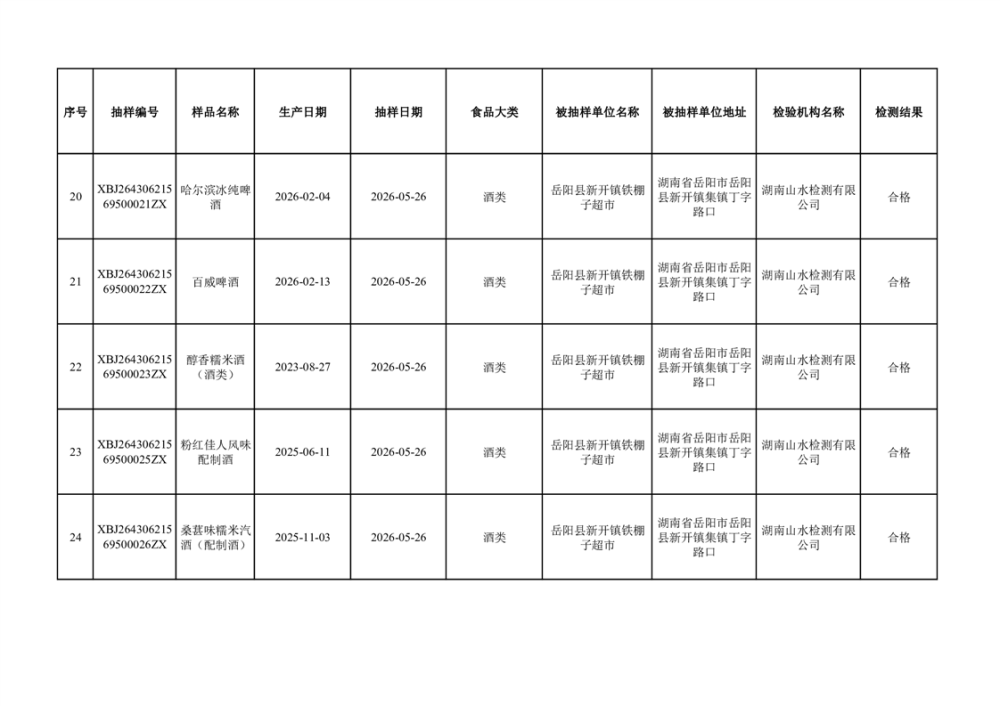 | 序号 | 抽样编号 | 样品名称 | 生产日期 | 抽样日期 | 食品大类 | 被抽样单位名称 | 被抽样单位地址 | 检验机构名称 | 检测结果 |
|---|---|---|---|---|---|---|---|---|---|
| 20 | XBJ26430621569500021ZX | 哈尔滨冰纯啤酒 | 2026-02-04 | 2026-05-26 | 酒类 | 岳阳县新开镇铁棚子超市 | 湖南省岳阳市岳阳县新开镇集镇丁字路口 | 湖南山水检测有限公司 | 合格 |
| 21 | XBJ26430621569500022ZX | 百威啤酒 | 2026-02-13 | 2026-05-26 | 酒类 | 岳阳县新开镇铁棚子超市 | 湖南省岳阳市岳阳县新开镇集镇丁字路口 | 湖南山水检测有限公司 | 合格 |
| 22 | XBJ26430621569500023ZX | 醇香糯米酒（酒类） | 2023-08-27 | 2026-05-26 | 酒类 | 岳阳县新开镇铁棚子超市 | 湖南省岳阳市岳阳县新开镇集镇丁字路口 | 湖南山水检测有限公司 | 合格 |
| 23 | XBJ26430621569500025ZX | 粉红佳人风味配制酒 | 2025-06-11 | 2026-05-26 | 酒类 | 岳阳县新开镇铁棚子超市 | 湖南省岳阳市岳阳县新开镇集镇丁字路口 | 湖南山水检测有限公司 | 合格 |
| 24 | XBJ26430621569500026ZX | 桑葚味糯米汽酒（配制酒） | 2025-11-03 | 2026-05-26 | 酒类 | 岳阳县新开镇铁棚子超市 | 湖南省岳阳市岳阳县新开镇集镇丁字路口 | 湖南山水检测有限公司 | 合格 |